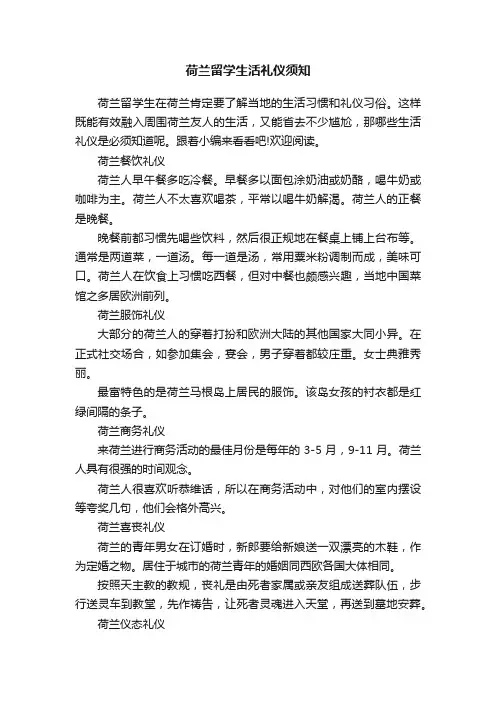 荷兰留学生活礼仪须知

荷兰留学生在荷兰肯定要了解当地的生活习惯和礼仪习俗。这样既能有效融入周围荷兰友人的生活，又能省去不少尴尬，那哪些生活礼仪是必须知道呢。跟着小编来看看吧!欢迎阅读。

荷兰餐饮礼仪

荷兰人早午餐多吃冷餐。早餐多以面包涂奶油或奶酪，喝牛奶或咖啡为主。荷兰人不太喜欢喝茶，平常以喝牛奶解渴。荷兰人的正餐是晚餐。

晚餐前都习惯先喝些饮料，然后很正规地在餐桌上铺上台布等。通常是两道菜，一道汤。每一道是汤，常用粟米粉调制而成，美味可口。荷兰人在饮食上习惯吃西餐，但对中餐也颇感兴趣，当地中国菜馆之多居欧洲前列。

荷兰服饰礼仪

大部分的荷兰人的穿着打扮和欧洲大陆的其他国家大同小异。在正式社交场合，如参加集会，宴会，男子穿着都较庄重。女士典雅秀丽。

最富特色的是荷兰马根岛上居民的服饰。该岛女孩的衬衣都是红绿间隔的条子。

荷兰商务礼仪

来荷兰进行商务活动的最佳月份是每年的 3-5 月，9-11 月。荷兰人具有很强的时间观念。

荷兰人很喜欢听恭维话，所以在商务活动中，对他们的室内摆设等夸奖几句，他们会格外高兴。

荷兰喜丧礼仪

荷兰的青年男女在订婚时，新郎要给新娘送一双漂亮的木鞋，作为定婚之物。居住于城市的荷兰青年的婚姻同西欧各国大体相同。

按照天主教的教规，丧礼是由死者家属或亲友组成送葬队伍，步行送灵车到教堂，先作祷告，让死者灵魂进入天堂，再送到墓地安葬。

荷兰仪态礼仪